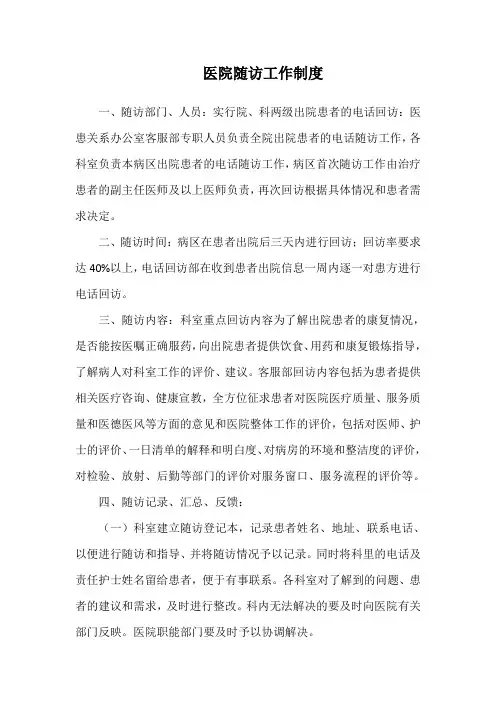 医院随访工作制度

一、随访部门、人员：实行院、科两级出院患者的电话回访：医患关系办公室客服部专职人员负责全院出院患者的电话随访工作，各科室负责本病区出院患者的电话随访工作，病区首次随访工作由治疗患者的副主任医师及以上医师负责，再次回访根据具体情况和患者需求决定。

二、随访时间：病区在患者出院后三天内进行回访；回访率要求达 40%以上，电话回访部在收到患者出院信息一周内逐一对患方进行电话回访。

三、随访内容：科室重点回访内容为了解出院患者的康复情况，是否能按医嘱正确服药，向出院患者提供饮食、用药和康复锻炼指导，了解病人对科室工作的评价、建议。客服部回访内容包括为患者提供相关医疗咨询、健康宣教，全方位征求患者对医院医疗质量、服务质量和医德医风等方面的意见和医院整体工作的评价，包括对医师、护士的评价、一日清单的解释和明白度、对病房的环境和整洁度的评价，对检验、放射、后勤等部门的评价对服务窗口、服务流程的评价等。

四、随访记录、汇总、反馈：

（一）科室建立随访登记本，记录患者姓名、地址、联系电话、以便进行随访和指导、并将随访情况予以记录。同时将科里的电话及责任护士姓名留给患者，便于有事联系。各科室对了解到的问题、患者的建议和需求，及时进行整改。科内无法解决的要及时向医院有关部门反映。医院职能部门要及时予以协调解决。